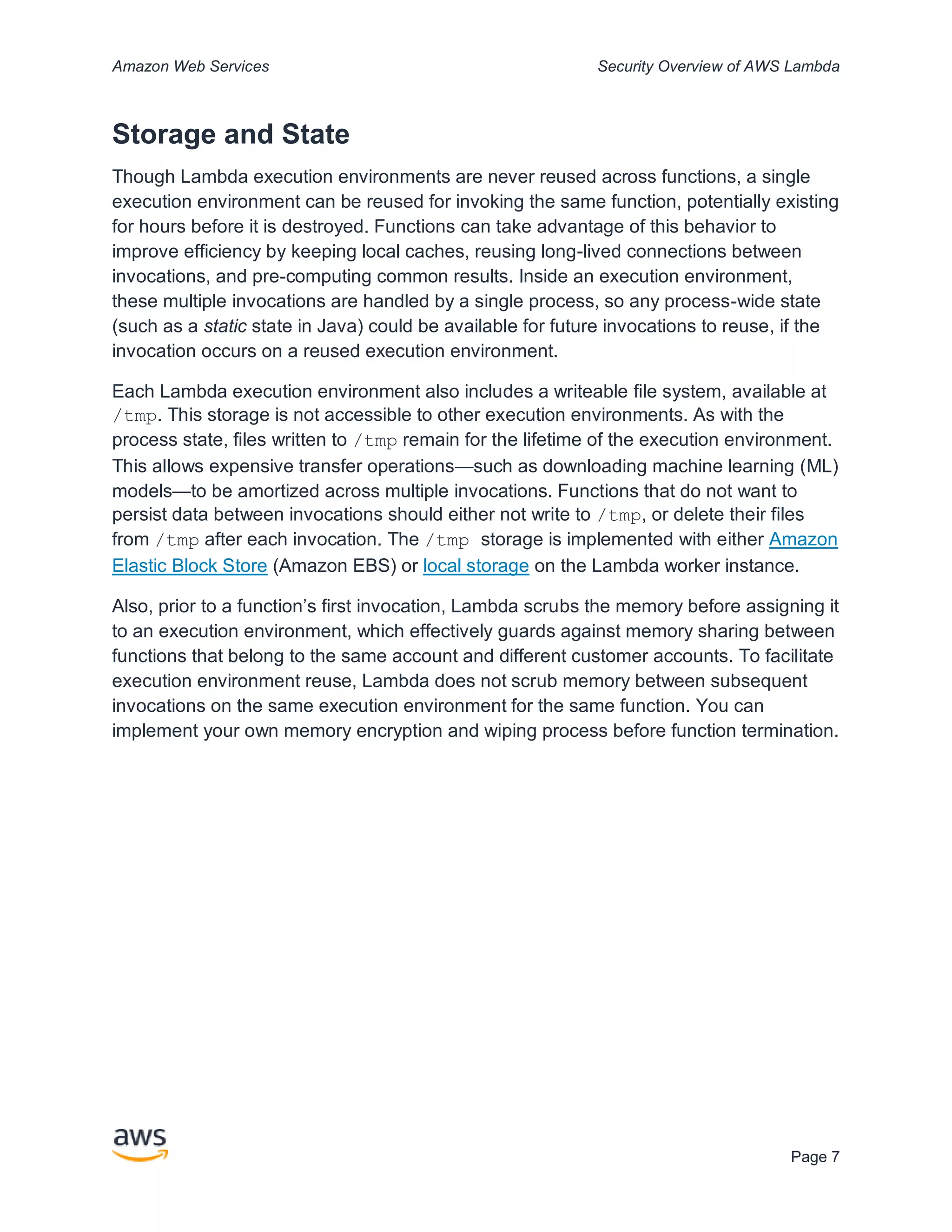 Amazon Web Services

Security Overview of AWS Lambda

Storage and State

Though Lambda execution environments are never reused across functions, a single execution environment can be reused for invoking the same function, potentially existing for hours before it is destroyed. Functions can take advantage of this behavior to improve efficiency by keeping local caches, reusing long-lived connections between invocations, and pre-computing common results. Inside an execution environment, these multiple invocations are handled by a single process, so any process-wide state (such as a static state in Java) could be available for future invocations to reuse, if the invocation occurs on a reused execution environment.

Each Lambda execution environment also includes a writeable file system, available at /tmp. This storage is not accessible to other execution environments. As with the process state, files written to /tmp remain for the lifetime of the execution environment. This allows expensive transfer operations—such as downloading machine learning (ML) models—to be amortized across multiple invocations. Functions that do not want to persist data between invocations should either not write to /tmp, or delete their files from /tmp after each invocation. The /tmp storage is implemented with either Amazon Elastic Block Store (Amazon EBS) or local storage on the Lambda worker instance.

Also, prior to a function's first invocation, Lambda scrubs the memory before assigning it to an execution environment, which effectively guards against memory sharing between functions that belong to the same account and different customer accounts. To facilitate execution environment reuse, Lambda does not scrub memory between subsequent invocations on the same execution environment for the same function. You can implement your own memory encryption and wiping process before function termination.

aws

Page 7